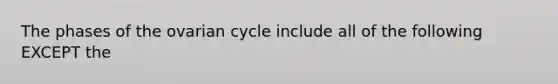 The phases of the ovarian cycle include all of the following EXCEPT the